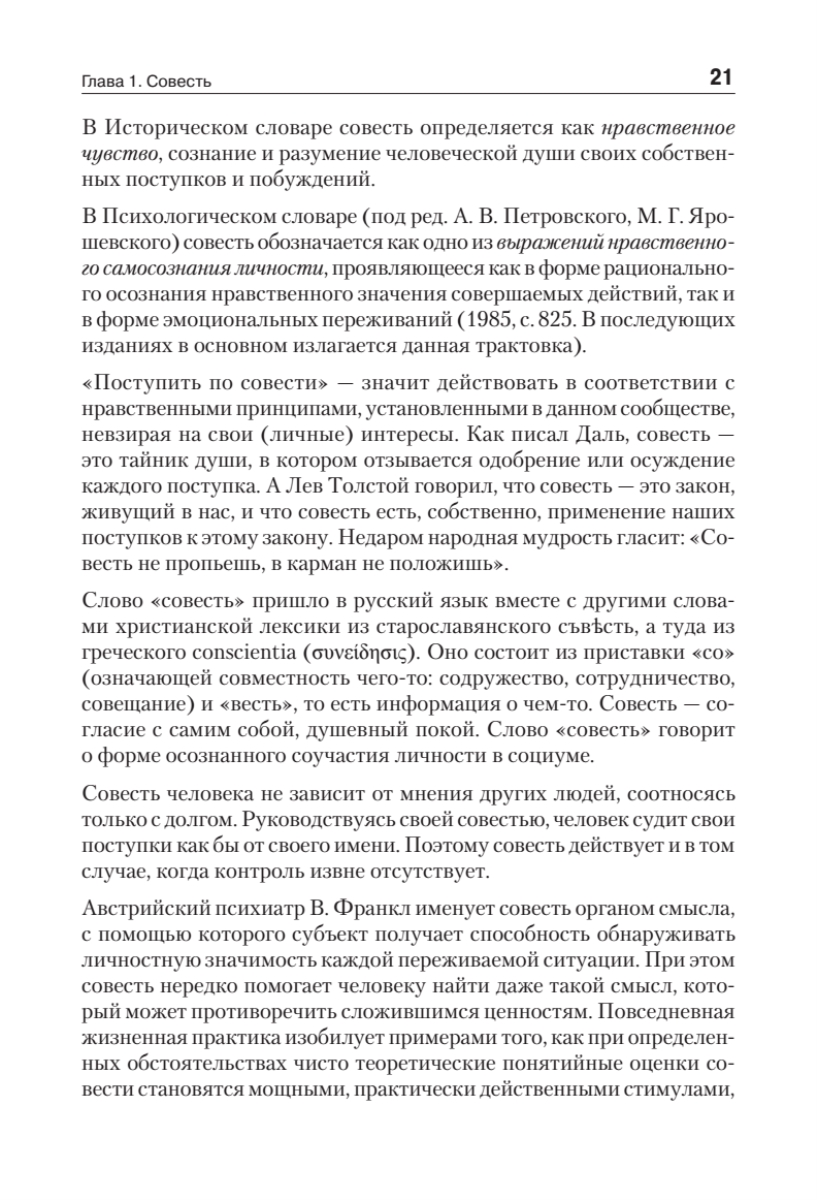 Глава 1. Совесть

21

В Историческом словаре совесть определяется как нравственное чувство, сознание и разумение человеческой души своих собственных поступков и побуждений.

В Психологическом словаре (под ред. А. В. Петровского, М. Г. Ярошевского) совесть обозначается как одно из выражений нравственного самосознания личности, проявляющееся как в форме рационального осознания нравственного значения совершаемых действий, так и в форме эмоциональных переживаний (1985, с. 825. В последующих изданиях в основном излагается данная трактовка).

«Поступить по совести» — значит действовать в соответствии с нравственными принципами, установленными в данном сообществе, невзирая на свои (личные) интересы. Как писал Даль, совесть — это тайник души, в котором отзывается одобрение или осуждение каждого поступка. А Лев Толстой говорил, что совесть — это закон, живущий в нас, и что совесть есть, собственно, применение наших поступков к этому закону. Недаром народная мудрость гласит: «Совесть не пропьешь, в карман не положишь».

Слово «совесть» пришло в русский язык вместе с другими словами христианской лексики из старославянского съвѣсть, а туда из греческого conscientia (συνείδησις). Оно состоит из приставки «со» (означающей совместность чего-то: содружество, сотрудничество, совещание) и «весть», то есть информация о чем-то. Совесть — согласие с самим собой, душевный покой. Слово «совесть» говорит о форме осознанного соучастия личности в социуме.

Совесть человека не зависит от мнения других людей, соотносясь только с долгом. Руководствуясь своей совестью, человек судит свои поступки как бы от своего имени. Поэтому совесть действует и в том случае, когда контроль извне отсутствует.

Австрийский психиатр В. Франкл именует совесть органом смысла, с помощью которого субъект получает способность обнаруживать личностную значимость каждой переживаемой ситуации. При этом совесть нередко помогает человеку найти даже такой смысл, который может противоречить сложившимся ценностям. Повседневная жизненная практика изобилует примерами того, как при определенных обстоятельствах чисто теоретические понятийные оценки совести становятся мощными, практически действенными стимулами,